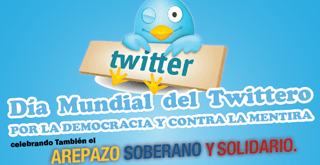 twitter

Día Mundial del Twittero
POR LA DEMOCRACIA Y CONTRA LA MENTIRA

celebrando También el
AREPAZO SOBERANO Y SOLIDARIO.